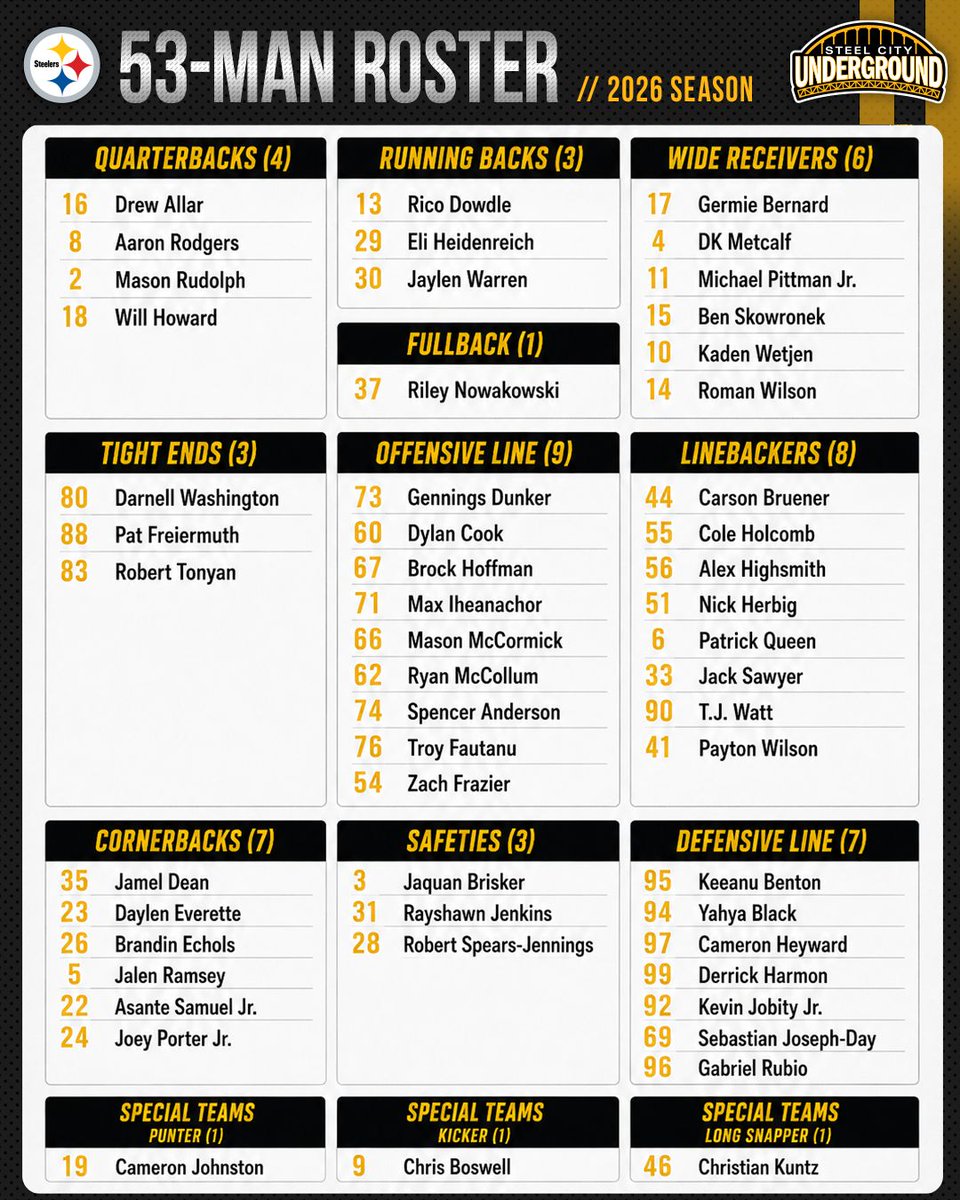 Steelers

53-MAN ROSTER // 2026 SEASON

STEEL CITY UNDERGROUND

QUARTERBACKS (4)
16 Drew Allar
8 Aaron Rodgers
2 Mason Rudolph
18 Will Howard

RUNNING BACKS (3)
13 Rico Dowdle
29 Eli Heidenreich
30 Jaylen Warren

FULLBACK (1)
37 Riley Nowakowski

WIDE RECEIVERS (6)
17 Germie Bernard
4 DK Metcalf
11 Michael Pittman Jr.
15 Ben Skowronek
10 Kaden Wetjen
14 Roman Wilson

TIGHT ENDS (3)
80 Darnell Washington
88 Pat Freiermuth
83 Robert Tonyan

OFFENSIVE LINE (9)
73 Gennings Dunker
60 Dylan Cook
67 Brock Hoffman
71 Max Iheanachor
66 Mason McCormick
62 Ryan McCollum
74 Spencer Anderson
76 Troy Fautanu
54 Zach Frazier

LINEBACKERS (8)
44 Carson Bruener
55 Cole Holcomb
56 Alex Highsmith
51 Nick Herbig
6 Patrick Queen
33 Jack Sawyer
90 T.J. Watt
41 Payton Wilson

CORNERBACKS (7)
35 Jamel Dean
23 Daylen Everette
26 Brandin Echols
5 Jalen Ramsey
22 Asante Samuel Jr.
24 Joey Porter Jr.

SAFETIES (3)
3 Jaquan Brisker
31 Rayshawn Jenkins
28 Robert Spears-Jennings

DEFENSIVE LINE (7)
95 Keeanu Benton
94 Yahya Black
97 Cameron Heyward
99 Derrick Harmon
92 Kevin Jobity Jr.
69 Sebastian Joseph-Day
96 Gabriel Rubio

SPECIAL TEAMS
PUNTER (1)
19 Cameron Johnston

SPECIAL TEAMS
KICKER (1)
9 Chris Boswell

SPECIAL TEAMS
LONG SNAPPER (1)
46 Christian Kuntz